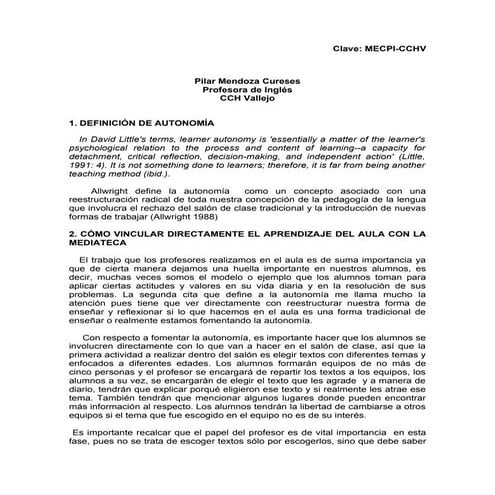 Clave: MECPI-CCHV

Pilar Mendoza Cureses
Profesora de Inglés
CCH Vallejo

1. DEFINICIÓN DE AUTONOMÍA

In David Little's terms, learner autonomy is 'essentially a matter of the learner's psychological relation to the process and content of learning--a capacity for detachment, critical reflection, decision-making, and independent action' (Little, 1991: 4). It is not something done to learners; therefore, it is far from being another teaching method (ibid.).

Allwright define la autonomía como un concepto asociado con una reestructuración radical de toda nuestra concepción de la pedagogía de la lengua que involucra el rechazo del salón de clase tradicional y la introducción de nuevas formas de trabajar (Allwright 1988)

2. CÓMO VINCULAR DIRECTAMENTE EL APRENDIZAJE DEL AULA CON LA MEDIATECA

El trabajo que los profesores realizamos en el aula es de suma importancia ya que de cierta manera dejamos una huella importante en nuestros alumnos, es decir, muchas veces somos el modelo o ejemplo que los alumnos toman para aplicar ciertas actitudes y valores en su vida diaria y en la resolución de sus problemas. La segunda cita que define a la autonomía me llama mucho la atención pues tiene que ver directamente con reestructurar nuestra forma de enseñar y reflexionar si lo que hacemos en el aula es una forma tradicional de enseñar o realmente estamos fomentando la autonomía.

Con respecto a fomentar la autonomía, es importante hacer que los alumnos se involucren directamente con lo que van a hacer en el salón de clase, así que la primera actividad a realizar dentro del salón es elegir textos con diferentes temas y enfocados a diferentes edades. Los alumnos formarán equipos de no más de cinco personas y el profesor se encargará de repartir los textos a los equipos, los alumnos a su vez, se encargarán de elegir el texto que les agrade y a manera de diario, tendrán que explicar porqué eligieron ese texto y si realmente les atrae ese tema. También tendrán que mencionar algunos lugares donde pueden encontrar más información al respecto. Los alumnos tendrán la libertad de cambiarse a otros equipos si el tema que fue escogido en el equipo no es de su interés.

Es importante recalcar que el papel del profesor es de vital importancia en esta fase, pues no se trata de escoger textos sólo por escogerlos, sino que debe saber